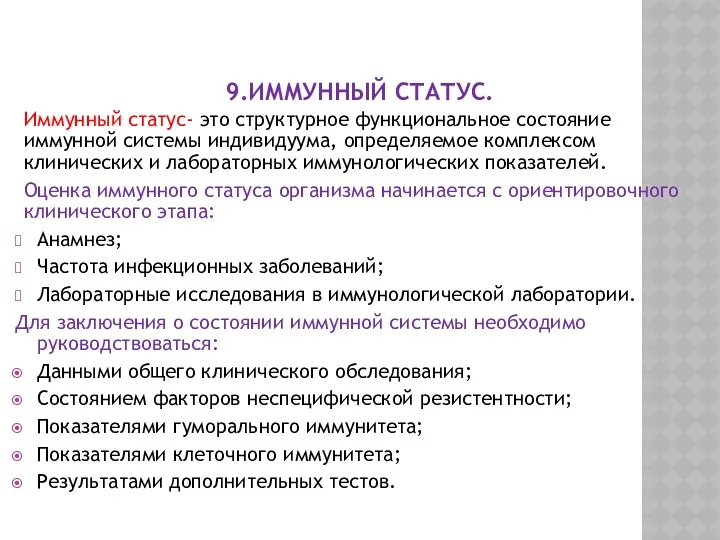 9.ИММУННЫЙ СТАТУС.

Иммунный статус- это структурное функциональное состояние иммунной системы индивидуума, определяемое комплексом клинических и лабораторных иммунологических показателей.

Оценка иммунного статуса организма начинается с ориентировочного клинического этапа:

Анамнез;
Частота инфекционных заболеваний;
Лабораторные исследования в иммунологической лаборатории.

Для заключения о состоянии иммунной системы необходимо руководствоваться:

Данными общего клинического обследования;
Состоянием факторов неспецифической резистентности;
Показателями гуморального иммунитета;
Показателями клеточного иммунитета;
Результатами дополнительных тестов.